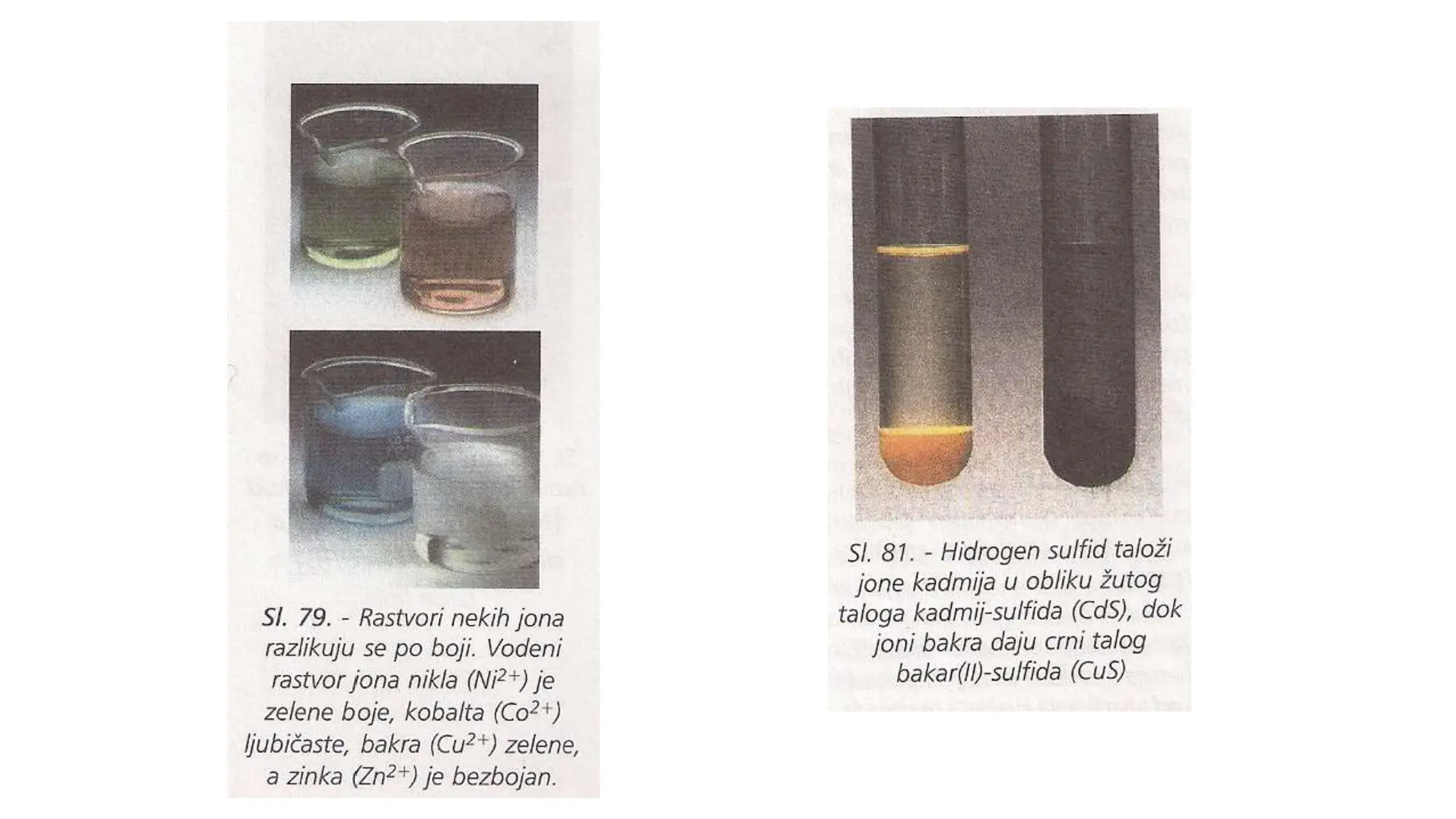 Sl. 79. - Rastvori nekih jona razlikuju se po boji. Vodeni rastvor jona nikla ($Ni^{2+}$) je zelene boje, kobalta ($Co^{2+}$) ljubičaste, bakra ($Cu^{2+}$) zelene, a zinka ($Zn^{2+}$) je bezbojan.

Sl. 81. - Hidrogen sulfid taloži jone kadmija u obliku žutog taloga kadmij-sulfida (CdS), dok joni bakra daju crni talog bakar(II)-sulfida (CuS)